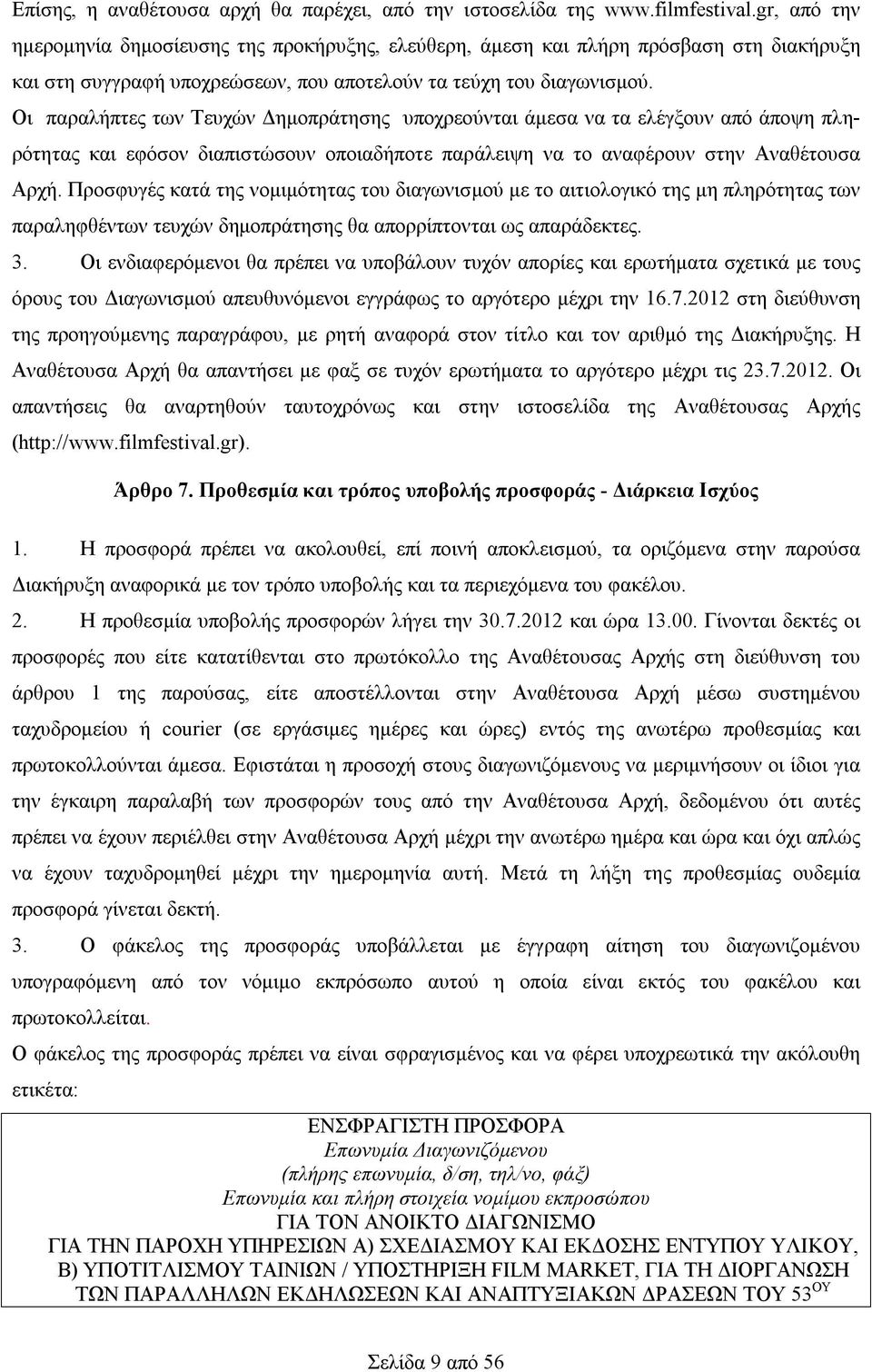 Επίσης, η αναθέτουσα αρχή θα παρέχει, από την ιστοσελίδα της www.filmfestival.gr, από την ημερομηνία δημοσίευσης της προκήρυξης, ελεύθερη, άμεση και πλήρη πρόσβαση στη διακήρυξη και στη συγγραφή υποχρεώσεων, που αποτελούν τα τεύχη του διαγωνισμού.

Οι παραλήπτες των Τευχών Δημοπράτησης υποχρεούνται άμεσα να τα ελέγξουν από άποψη πληρότητας και εφόσον διαπιστώσουν οποιαδήποτε παράλειψη να το αναφέρουν στην Αναθέτουσα Αρχή. Προσφυγές κατά της νομιμότητας του διαγωνισμού με το αιτιολογικό της μη πληρότητας των παραληφθέντων τευχών δημοπράτησης θα απορρίπτονται ως απαράδεκτες.

3. Οι ενδιαφερόμενοι θα πρέπει να υποβάλουν τυχόν απορίες και ερωτήματα σχετικά με τους όρους του Διαγωνισμού απευθυνόμενοι εγγράφως το αργότερο μέχρι την 16.7.2012 στη διεύθυνση της προηγούμενης παραγράφου, με ρητή αναφορά στον τίτλο και τον αριθμό της Διακήρυξης. Η Αναθέτουσα Αρχή θα απαντήσει με φαξ σε τυχόν ερωτήματα το αργότερο μέχρι τις 23.7.2012. Οι απαντήσεις θα αναρτηθούν ταυτοχρόνως και στην ιστοσελίδα της Αναθέτουσας Αρχής (http://www.filmfestival.gr).

Άρθρο 7. Προθεσμία και τρόπος υποβολής προσφοράς - Διάρκεια Ισχύος

1. Η προσφορά πρέπει να ακολουθεί, επί ποινή αποκλεισμού, τα οριζόμενα στην παρούσα Διακήρυξη αναφορικά με τον τρόπο υποβολής και τα περιεχόμενα του φακέλου.

2. Η προθεσμία υποβολής προσφορών λήγει την 30.7.2012 και ώρα 13.00. Γίνονται δεκτές οι προσφορές που είτε κατατίθενται στο πρωτόκολλο της Αναθέτουσας Αρχής στη διεύθυνση του άρθρου 1 της παρούσας, είτε αποστέλλονται στην Αναθέτουσα Αρχή μέσω συστημένου ταχυδρομείου ή courier (σε εργάσιμες ημέρες και ώρες) εντός της ανωτέρω προθεσμίας και πρωτοκολλούνται άμεσα. Εφιστάται η προσοχή στους διαγωνιζόμενους να μεριμνήσουν οι ίδιοι για την έγκαιρη παραλαβή των προσφορών τους από την Αναθέτουσα Αρχή, δεδομένου ότι αυτές πρέπει να έχουν περιέλθει στην Αναθέτουσα Αρχή μέχρι την ανωτέρω ημέρα και ώρα και όχι απλώς να έχουν ταχυδρομηθεί μέχρι την ημερομηνία αυτή. Μετά τη λήξη της προθεσμίας ουδεμία προσφορά γίνεται δεκτή.

3. Ο φάκελος της προσφοράς υποβάλλεται με έγγραφη αίτηση του διαγωνιζόμενου υπογραφόμενη από τον νόμιμο εκπρόσωπο αυτού η οποία είναι εκτός του φακέλου και πρωτοκολλείται.

Ο φάκελος της προσφοράς πρέπει να είναι σφραγισμένος και να φέρει υποχρεωτικά την ακόλουθη ετικέτα:

ΕΝΣΦΡΑΓΙΣΤΗ ΠΡΟΣΦΟΡΑ
Επωνυμία Διαγωνιζόμενου
(πλήρης επωνυμία, δ/ση, τηλ/νο, φάξ)
Επωνυμία και πλήρη στοιχεία νομίμου εκπροσώπου
ΓΙΑ ΤΟΝ ΑΝΟΙΚΤΟ ΔΙΑΓΩΝΙΣΜΟ
ΓΙΑ ΤΗΝ ΠΑΡΟΧΗ ΥΠΗΡΕΣΙΩΝ Α) ΣΧΕΔΙΑΣΜΟΥ ΚΑΙ ΕΚΔΟΣΗΣ ΕΝΤΥΠΟΥ ΥΛΙΚΟΥ, Β) ΥΠΟΤΙΤΛΙΣΜΟΥ ΤΑΙΝΙΩΝ / ΥΠΟΣΤΗΡΙΞΗ FILM MARKET, ΓΙΑ ΤΗ ΔΙΟΡΓΑΝΩΣΗ ΤΩΝ ΠΑΡΑΛΛΗΛΩΝ ΕΚΔΗΛΩΣΕΩΝ ΚΑΙ ΑΝΑΠΤΥΞΙΑΚΩΝ ΔΡΑΣΕΩΝ ΤΟΥ 53$^{ΟΥ}$

Σελίδα 9 από 56